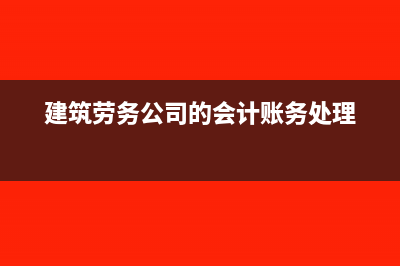 建筑劳务公司的会计账务处理